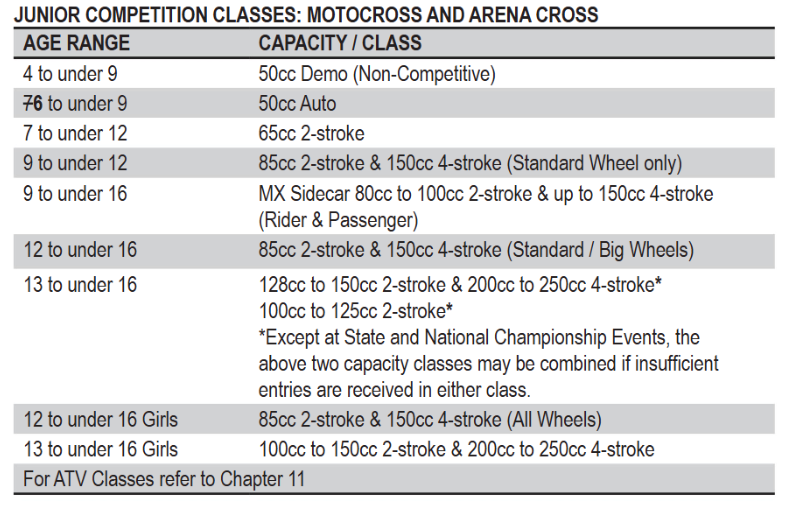 JUNIOR COMPETITION CLASSES: MOTOCROSS AND ARENA CROSS

| AGE RANGE | CAPACITY / CLASS |
|---|---|
| 4 to under 9 | 50cc Demo (Non-Competitive) |
| ~~7~~6 to under 9 | 50cc Auto |
| 7 to under 12 | 65cc 2-stroke |
| 9 to under 12 | 85cc 2-stroke & 150cc 4-stroke (Standard Wheel only) |
| 9 to under 16 | MX Sidecar 80cc to 100cc 2-stroke & up to 150cc 4-stroke (Rider & Passenger) |
| 12 to under 16 | 85cc 2-stroke & 150cc 4-stroke (Standard / Big Wheels) |
| 13 to under 16 | 128cc to 150cc 2-stroke & 200cc to 250cc 4-stroke* 100cc to 125cc 2-stroke* *Except at State and National Championship Events, the above two capacity classes may be combined if insufficient entries are received in either class. |
| 12 to under 16 Girls | 85cc 2-stroke & 150cc 4-stroke (All Wheels) |
| 13 to under 16 Girls | 100cc to 150cc 2-stroke & 200cc to 250cc 4-stroke |
| For ATV Classes refer to Chapter 11 | |